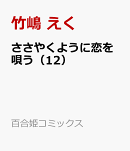 竹嶋 えく

ささやくように恋を唄う（12）

百合姫コミックス